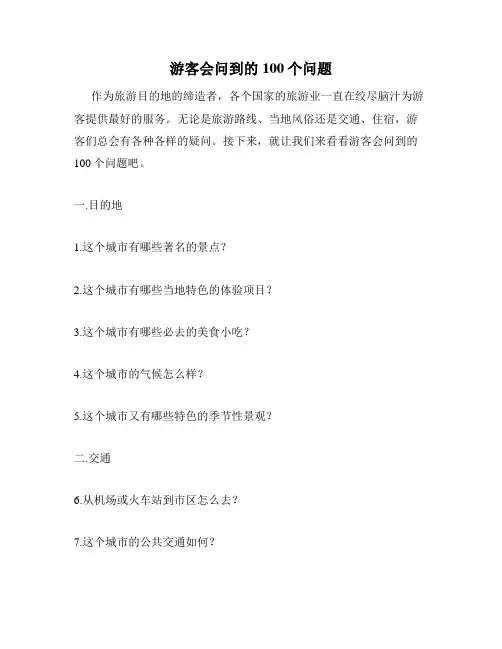 游客会问到的 100 个问题

作为旅游目的地的缔造者，各个国家的旅游业一直在绞尽脑汁为游客提供最好的服务。无论是旅游路线、当地风俗还是交通、住宿，游客们总会有各种各样的疑问。接下来，就让我们来看看游客会问到的 100 个问题吧。

一.目的地

1.这个城市有哪些著名的景点？

2.这个城市有哪些当地特色的体验项目？

3.这个城市有哪些必去的美食小吃？

4.这个城市的气候怎么样？

5.这个城市又有哪些特色的季节性景观？

二.交通

6.从机场或火车站到市区怎么去？

7.这个城市的公共交通如何？